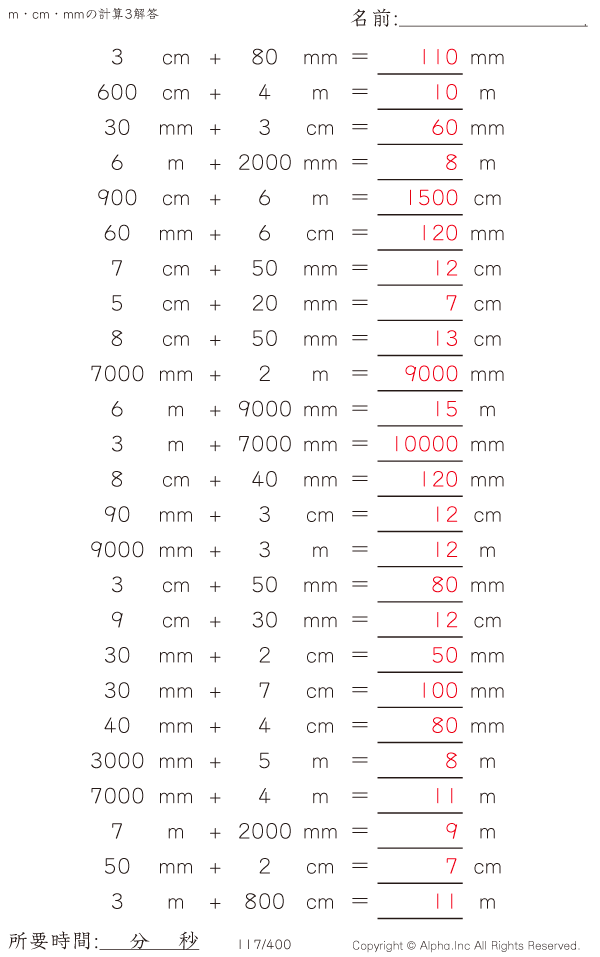 m・cm・mmの計算3解答

名前:____

3 cm + 80 mm = 110 mm
600 cm + 4 m = 10 m
30 mm + 3 cm = 60 mm
6 m + 2000 mm = 8 m
900 cm + 6 m = 1500 cm
60 mm + 6 cm = 120 mm
7 cm + 50 mm = 12 cm
5 cm + 20 mm = 7 cm
8 cm + 50 mm = 13 cm
7000 mm + 2 m = 9000 mm
6 m + 9000 mm = 15 m
3 m + 7000 mm = 10000 mm
8 cm + 40 mm = 120 mm
90 mm + 3 cm = 12 cm
9000 mm + 3 m = 12 m
3 cm + 50 mm = 80 mm
9 cm + 30 mm = 12 cm
30 mm + 2 cm = 50 mm
30 mm + 7 cm = 100 mm
40 mm + 4 cm = 80 mm
3000 mm + 5 m = 8 m
7000 mm + 4 m = 11 m
7 m + 2000 mm = 9 m
50 mm + 2 cm = 7 cm
3 m + 800 cm = 11 m

所要時間:____分____秒 117/400 Copyright © Alpha.Inc All Rights Reserved.